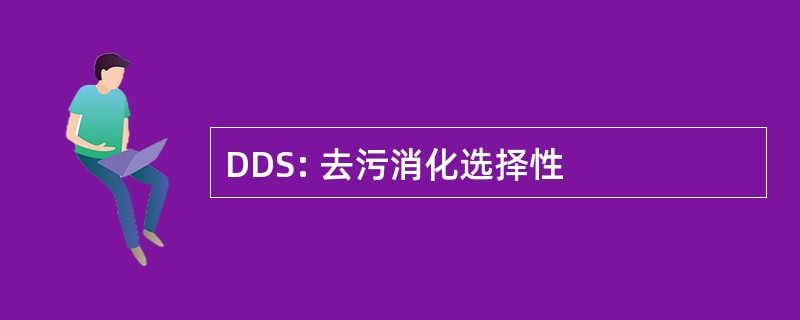 DDS: 去污消化选择性